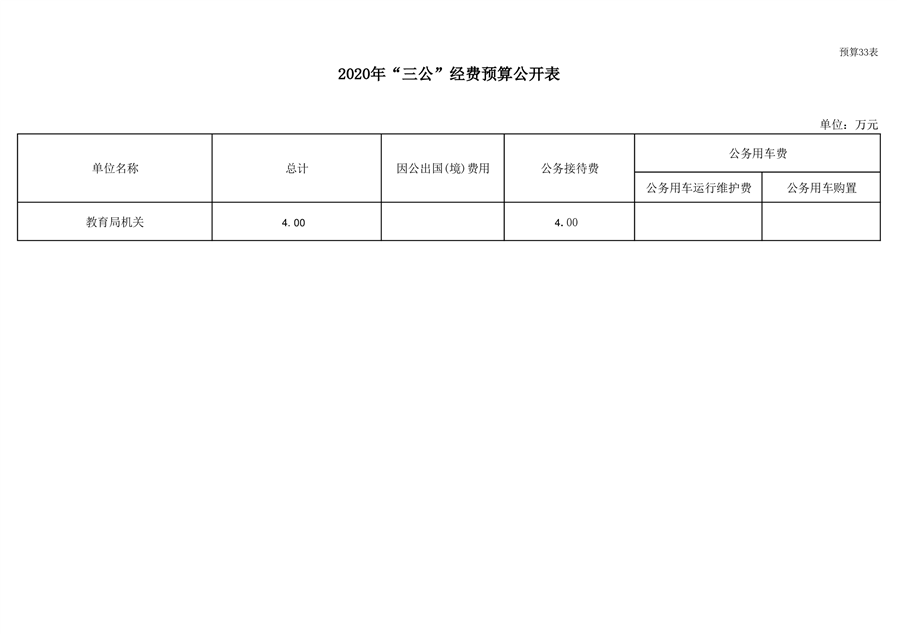 预算33表

2020年“三公”经费预算公开表

单位：万元

| 单位名称 | 总计 | 因公出国(境)费用 | 公务接待费 | 公务用车费 | |
|---|---|---|---|---|---|
| | | | | 公务用车运行维护费 | 公务用车购置 |
| 教育局机关 | 4.00 | | 4.00 | | |